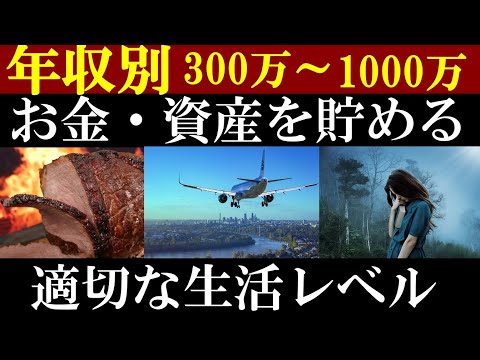 年収別 300万～1000万
お金・資産を貯める

適切な生活レベル